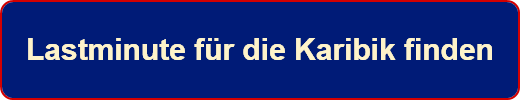 Lastminute für die Karibik finden